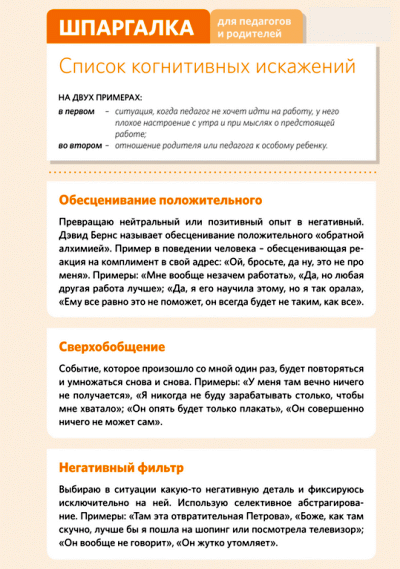 ШПАРГАЛКА

для педагогов и родителей

Список когнитивных искажений

НА ДВУХ ПРИМЕРАХ:

в первом – ситуация, когда педагог не хочет идти на работу, у него плохое настроение с утра и при мыслях о предстоящей работе;

во втором – отношение родителя или педагога к особому ребенку.

Обесценивание положительного

Превращаю нейтральный или позитивный опыт в негативный. Дэвид Бернс называет обесценивание положительного «обратной алхимией». Пример в поведении человека – обесценивающая реакция на комплимент в свой адрес: «Ой, бросьте, да ну, это не про меня». Примеры: «Мне вообще незачем работать», «Да, но любая другая работа лучше»; «Да, я его научила этому, но я так орала», «Ему все равно это не поможет, он всегда будет не таким, как все».

Сверхобобщение

Событие, которое произошло со мной один раз, будет повторяться и умножаться снова и снова. Примеры: «У меня там вечно ничего не получается», «Я никогда не буду зарабатывать столько, чтобы мне хватало»; «Он опять будет только плакать», «Он совершенно ничего не может сам».

Негативный фильтр

Выбираю в ситуации какую-то негативную деталь и фиксируюсь исключительно на ней. Использую селективное абстрагирование. Примеры: «Там эта отвратительная Петрова», «Боже, как там скучно, лучше бы я пошла на шопинг или посмотрела телевизор»; «Он вообще не говорит», «Он жутко утомляет».